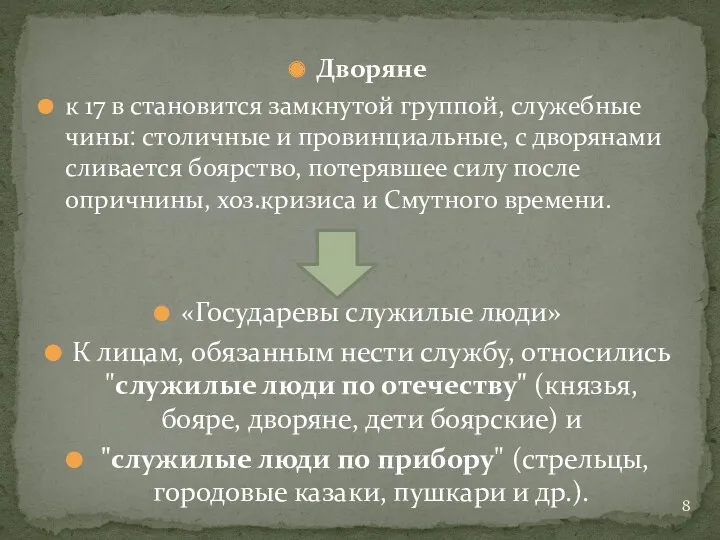 Дворяне

к 17 в становится замкнутой группой, служебные чины: столичные и провинциальные, с дворянами сливается боярство, потерявшее силу после опричнины, хоз.кризиса и Смутного времени.

«Государевы служилые люди»

К лицам, обязанным нести службу, относились "служилые люди по отечеству" (князья, бояре, дворяне, дети боярские) и

"служилые люди по прибору" (стрельцы, городовые казаки, пушкари и др.).

8